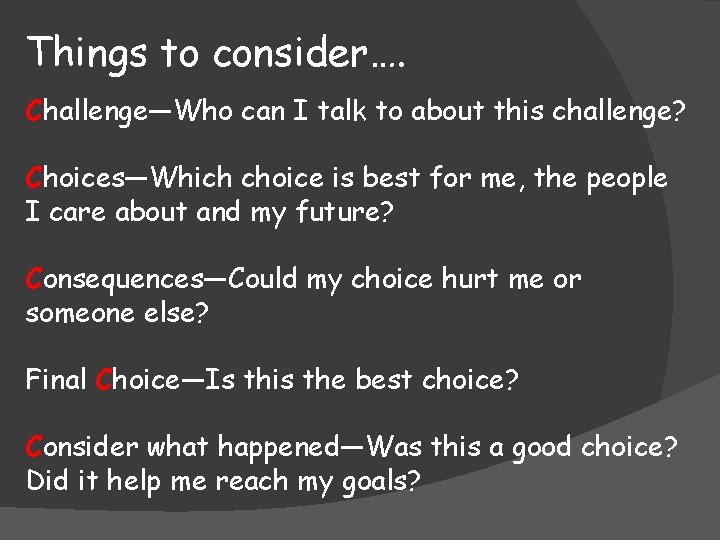 Things to consider….

Challenge—Who can I talk to about this challenge?

Choices—Which choice is best for me, the people I care about and my future?

Consequences—Could my choice hurt me or someone else?

Final Choice—Is this the best choice?

Consider what happened—Was this a good choice? Did it help me reach my goals?